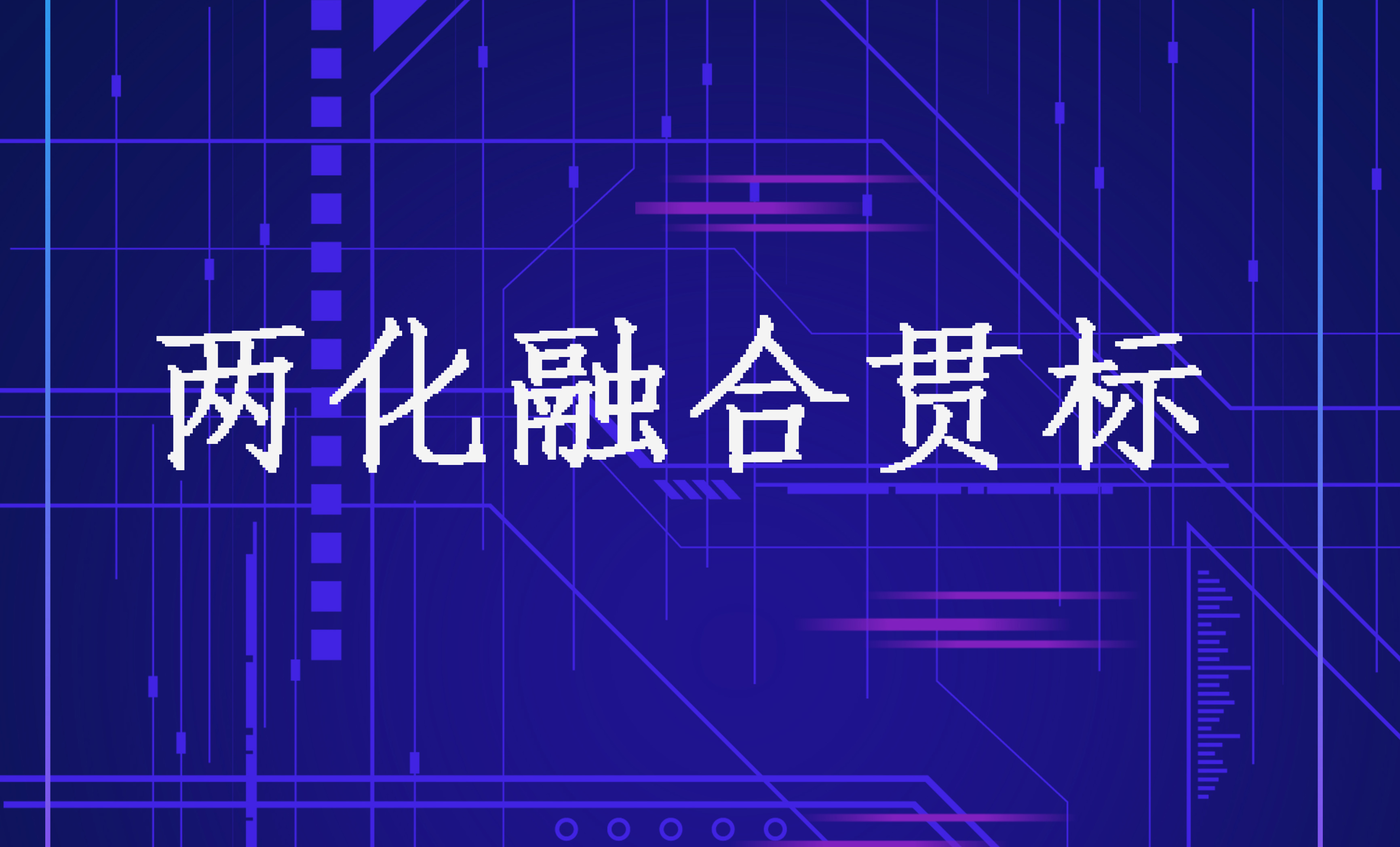 两化融合贯标